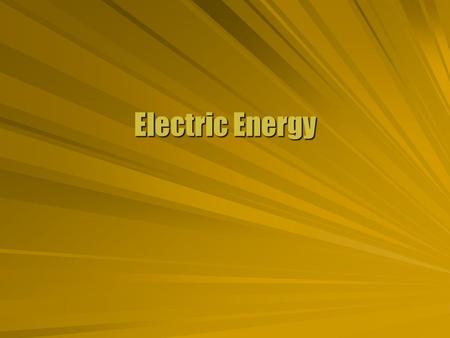 Electric Energy